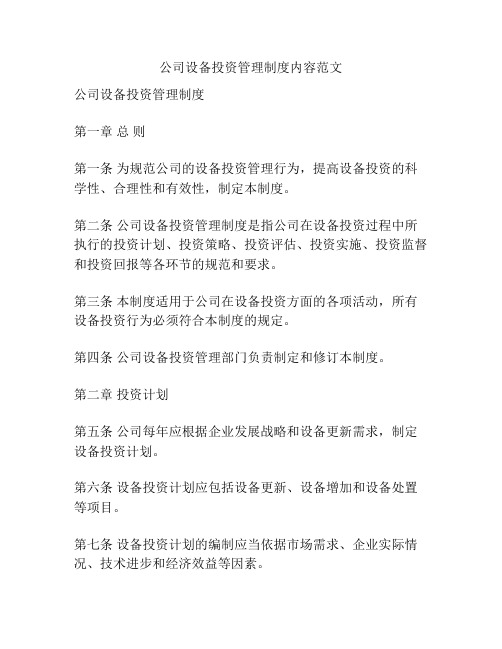 公司设备投资管理制度内容范文

公司设备投资管理制度

第一章 总 则

第一条 为规范公司的设备投资管理行为，提高设备投资的科学性、合理性和有效性，制定本制度。

第二条 公司设备投资管理制度是指公司在设备投资过程中所执行的投资计划、投资策略、投资评估、投资实施、投资监督和投资回报等各环节的规范和要求。

第三条 本制度适用于公司在设备投资方面的各项活动，所有设备投资行为必须符合本制度的规定。

第四条 公司设备投资管理部门负责制定和修订本制度。

第二章 投资计划

第五条 公司每年应根据企业发展战略和设备更新需求，制定设备投资计划。

第六条 设备投资计划应包括设备更新、设备增加和设备处置等项目。

第七条 设备投资计划的编制应当依据市场需求、企业实际情况、技术进步和经济效益等因素。